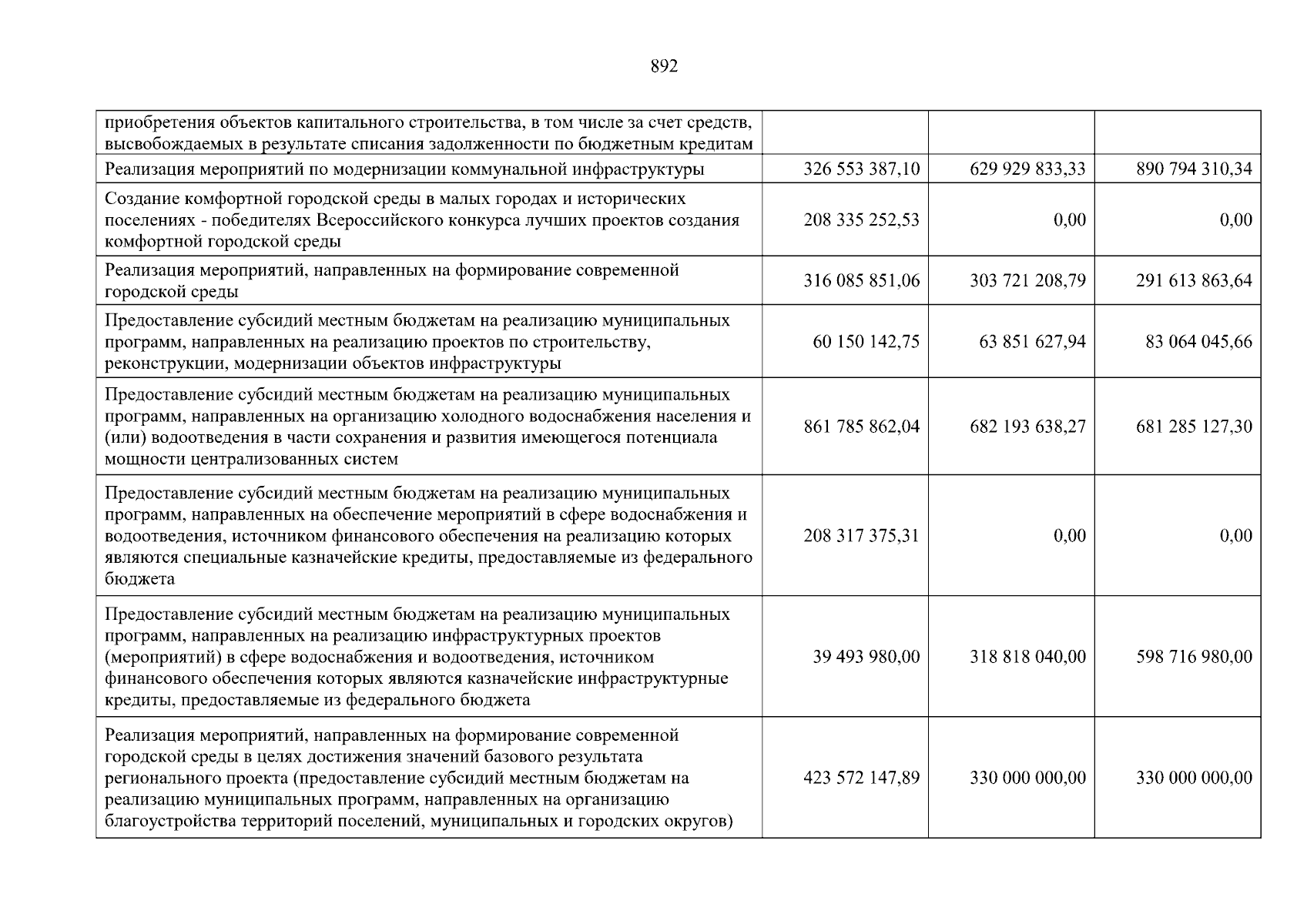 892

| | | | |
|---|---|---|---|
| приобретения объектов капитального строительства, в том числе за счет средств, высвобождаемых в результате списания задолженности по бюджетным кредитам | | | |
| Реализация мероприятий по модернизации коммунальной инфраструктуры | 326 553 387,10 | 629 929 833,33 | 890 794 310,34 |
| Создание комфортной городской среды в малых городах и исторических поселениях - победителях Всероссийского конкурса лучших проектов создания комфортной городской среды | 208 335 252,53 | 0,00 | 0,00 |
| Реализация мероприятий, направленных на формирование современной городской среды | 316 085 851,06 | 303 721 208,79 | 291 613 863,64 |
| Предоставление субсидий местным бюджетам на реализацию муниципальных программ, направленных на реализацию проектов по строительству, реконструкции, модернизации объектов инфраструктуры | 60 150 142,75 | 63 851 627,94 | 83 064 045,66 |
| Предоставление субсидий местным бюджетам на реализацию муниципальных программ, направленных на организацию холодного водоснабжения населения и (или) водоотведения в части сохранения и развития имеющегося потенциала мощности централизованных систем | 861 785 862,04 | 682 193 638,27 | 681 285 127,30 |
| Предоставление субсидий местным бюджетам на реализацию муниципальных программ, направленных на обеспечение мероприятий в сфере водоснабжения и водоотведения, источником финансового обеспечения на реализацию которых являются специальные казначейские кредиты, предоставляемые из федерального бюджета | 208 317 375,31 | 0,00 | 0,00 |
| Предоставление субсидий местным бюджетам на реализацию муниципальных программ, направленных на реализацию инфраструктурных проектов (мероприятий) в сфере водоснабжения и водоотведения, источником финансового обеспечения которых являются казначейские инфраструктурные кредиты, предоставляемые из федерального бюджета | 39 493 980,00 | 318 818 040,00 | 598 716 980,00 |
| Реализация мероприятий, направленных на формирование современной городской среды в целях достижения значений базового результата регионального проекта (предоставление субсидий местным бюджетам на реализацию муниципальных программ, направленных на организацию благоустройства территорий поселений, муниципальных и городских округов) | 423 572 147,89 | 330 000 000,00 | 330 000 000,00 |